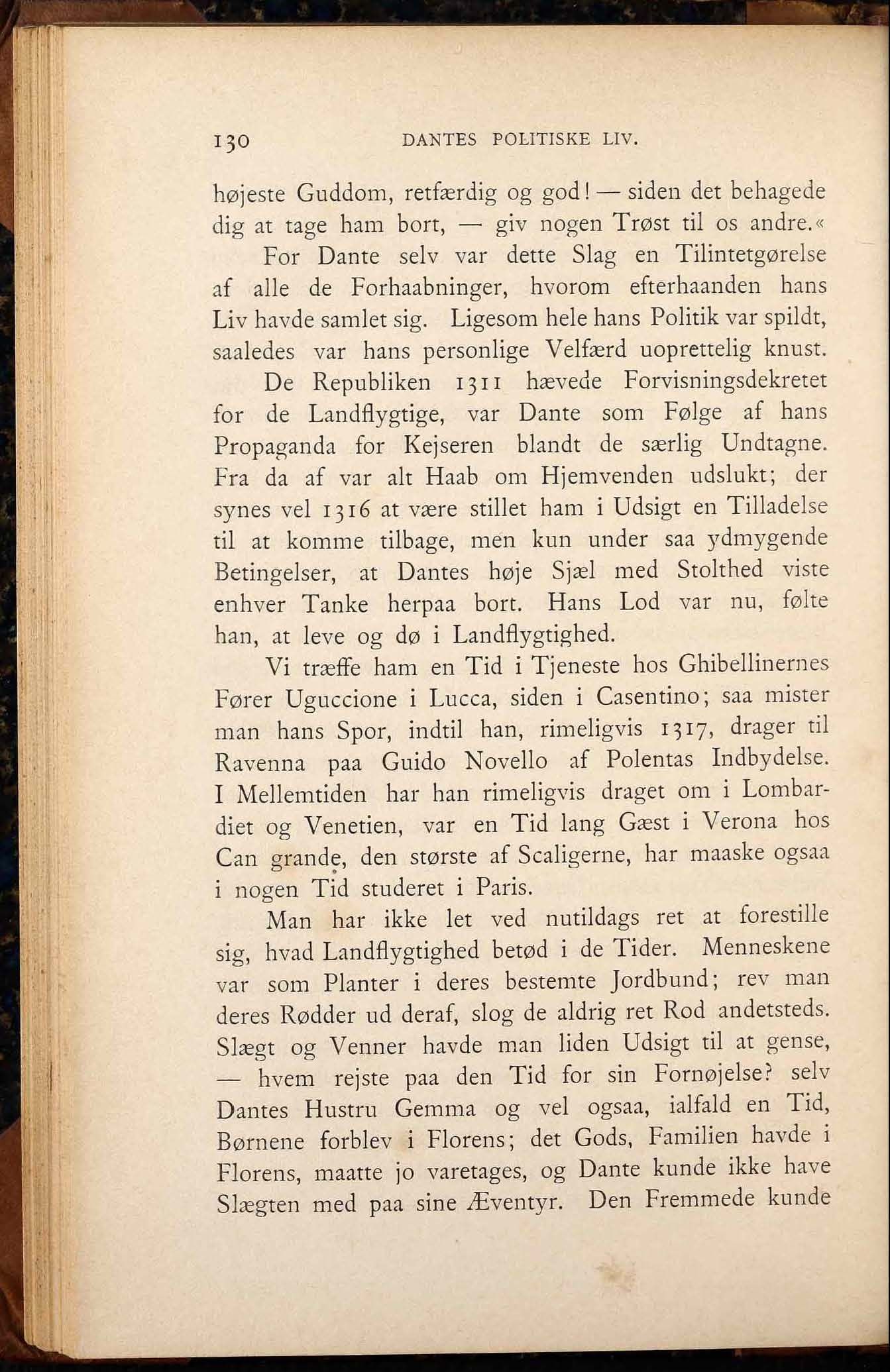 130 DANTES POLITISKE LIV.

højeste Guddom, retfærdig og god! — siden det behagede dig at tage ham bort, — giv nogen Trøst til os andre.«

For Dante selv var dette Slag en Tilintetgørelse af alle de Forhaabninger, hvorom efterhaanden hans Liv havde samlet sig. Ligesom hele hans Politik var spildt, saaledes var hans personlige Velfærd uoprettelig knust.

De Republiken 1311 hævede Forvisningsdekretet for de Landflygtige, var Dante som Følge af hans Propaganda for Kejseren blandt de særlig Undtagne. Fra da af var alt Haab om Hjemvenden udslukt; der synes vel 1316 at være stillet ham i Udsigt en Tilladelse til at komme tilbage, men kun under saa ydmygende Betingelser, at Dantes høje Sjæl med Stolthed viste enhver Tanke herpaa bort. Hans Lod var nu, følte han, at leve og dø i Landflygtighed.

Vi træffe ham en Tid i Tjeneste hos Ghibellinernes Fører Uguccione i Lucca, siden i Casentino; saa mister man hans Spor, indtil han, rimeligvis 1317, drager til Ravenna paa Guido Novello af Polentas Indbydelse. I Mellemtiden har han rimeligvis draget om i Lombardiet og Venetien, var en Tid lang Gæst i Verona hos Can grande, den største af Scaligerne, har maaske ogsaa i nogen Tid studeret i Paris.

Man har ikke let ved nutildags ret at forestille sig, hvad Landflygtighed betød i de Tider. Menneskene var som Planter i deres bestemte Jordbund; rev man deres Rødder ud deraf, slog de aldrig ret Rod andetsteds. Slægt og Venner havde man liden Udsigt til at gense, — hvem rejste paa den Tid for sin Fornøjelse? selv Dantes Hustru Gemma og vel ogsaa, ialfald en Tid, Børnene forblev i Florens; det Gods, Familien havde i Florens, maatte jo varetages, og Dante kunde ikke have Slægten med paa sine Æventyr. Den Fremmede kunde